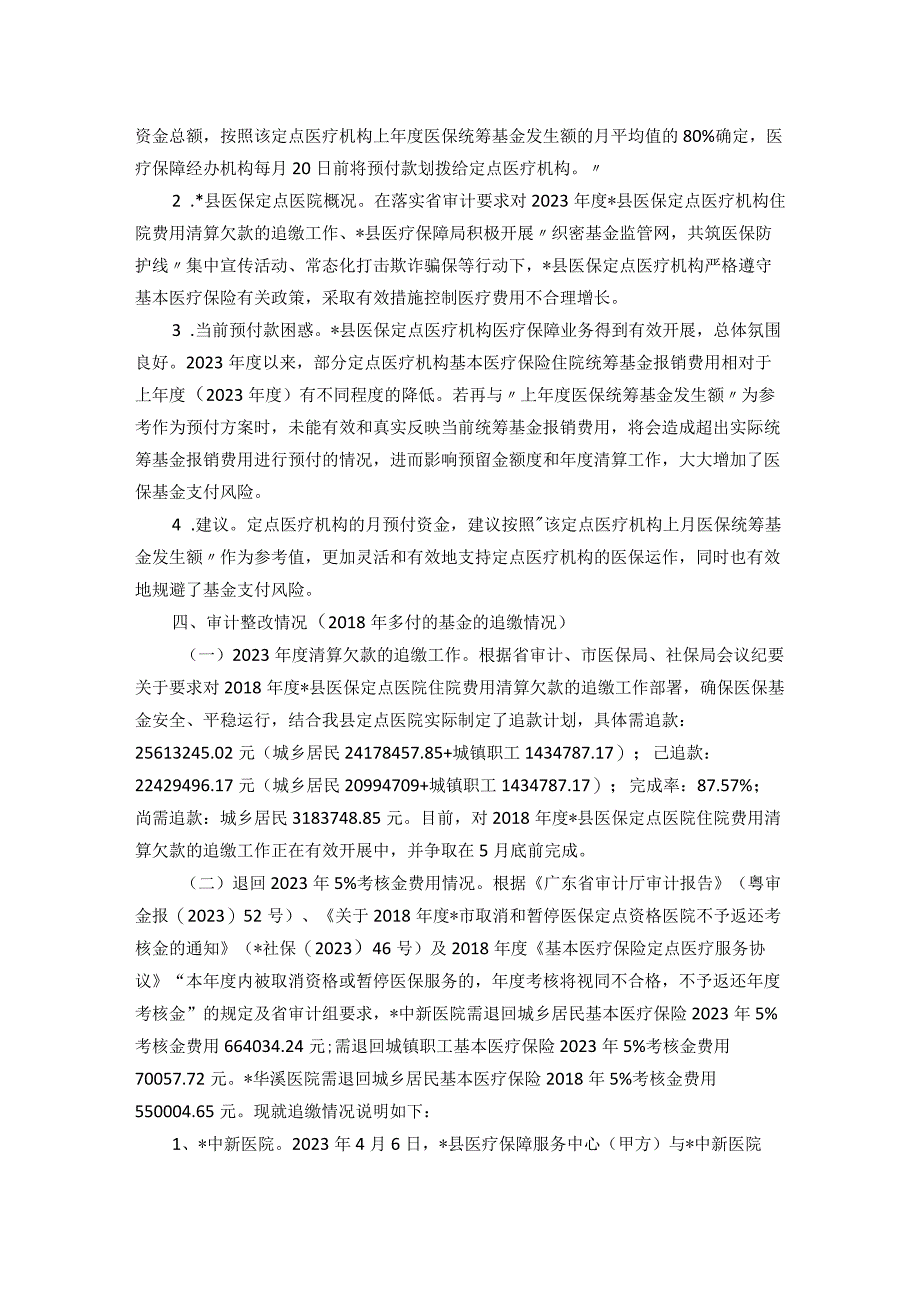 资金总额，按照该定点医疗机构上年度医保统筹基金发生额的月平均值的80%确定，医疗保障经办机构每月20日前将预付款划拨给定点医疗机构。〃

2 .*县医保定点医院概况。在落实省审计要求对2023年度*县医保定点医疗机构住院费用清算欠款的追缴工作、*县医疗保障局积极开展〃织密基金监管网，共筑医保防护线〃集中宣传活动、常态化打击欺诈骗保等行动下，*县医保定点医疗机构严格遵守基本医疗保险有关政策，采取有效措施控制医疗费用不合理增长。

3 .当前预付款困惑。*县医保定点医疗机构医疗保障业务得到有效开展，总体氛围良好。2023年度以来，部分定点医疗机构基本医疗保险住院统筹基金报销费用相对于上年度（2023年度）有不同程度的降低。若再与〃上年度医保统筹基金发生额〃为参考作为预付方案时，未能有效和真实反映当前统筹基金报销费用，将会造成超出实际统筹基金报销费用进行预付的情况，进而影响预留金额度和年度清算工作，大大增加了医保基金支付风险。

4 .建议。定点医疗机构的月预付资金，建议按照"该定点医疗机构上月医保统筹基金发生额〃作为参考值，更加灵活和有效地支持定点医疗机构的医保运作，同时也有效地规避了基金支付风险。

四、审计整改情况（2018年多付的基金的追缴情况）

（一）2023年度清算欠款的追缴工作。根据省审计、市医保局、社保局会议纪要关于要求对2018年度*县医保定点医院住院费用清算欠款的追缴工作部署，确保医保基金安全、平稳运行，结合我县定点医院实际制定了追款计划，具体需追款：25613245.02元（城乡居民24178457.85+城镇职工1434787.17）；已追款：22429496.17元（城乡居民20994709+城镇职工1434787.17）；完成率：87.57%；尚需追款：城乡居民3183748.85元。目前，对2018年度*县医保定点医院住院费用清算欠款的追缴工作正在有效开展中，并争取在5月底前完成。

（二）退回2023年5%考核金费用情况。根据《广东省审计厅审计报告》（粤审金报（2023）52号）、《关于2018年度*市取消和暂停医保定点资格医院不予返还考核金的通知》（*社保（2023）46号）及2018年度《基本医疗保险定点医疗服务协议》“本年度内被取消资格或暂停医保服务的，年度考核将视同不合格，不予返还年度考核金”的规定及省审计组要求，*中新医院需退回城乡居民基本医疗保险2023年5%考核金费用664034.24元;需退回城镇职工基本医疗保险2023年5%考核金费用70057.72元。*华溪医院需退回城乡居民基本医疗保险2018年5%考核金费用550004.65元。现就追缴情况说明如下：

1、*中新医院。2023年4月6日，*县医疗保障服务中心（甲方）与*中新医院